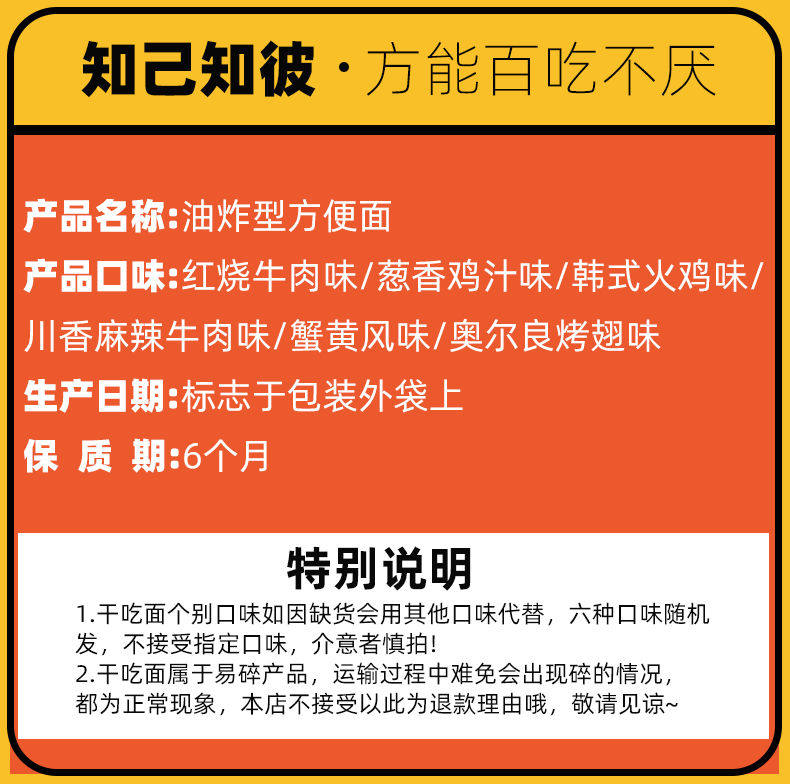 知己知彼·方能百吃不厌

产品名称:油炸型方便面

产品口味:红烧牛肉味/葱香鸡汁味/韩式火鸡味/川香麻辣牛肉味/蟹黄风味/奥尔良烤翅味

生产日期:标志于包装外袋上

保 质 期:6个月

特别说明

1.干吃面个别口味如因缺货会用其他口味代替，六种口味随机发，不接受指定口味，介意者慎拍!
2.干吃面属于易碎产品，运输过程中难免会出现碎的情况，都为正常现象，本店不接受以此为退款理由哦，敬请见谅~